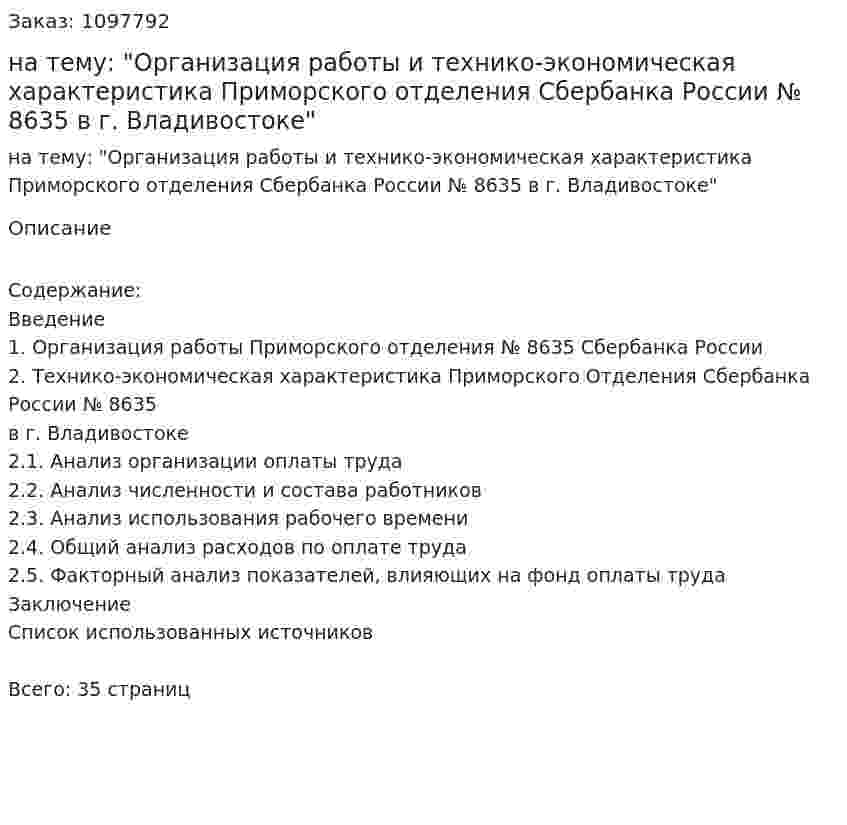 Заказ: 1097792

на тему: "Организация работы и технико-экономическая характеристика Приморского отделения Сбербанка России № 8635 в г. Владивостоке"

на тему: "Организация работы и технико-экономическая характеристика Приморского отделения Сбербанка России № 8635 в г. Владивостоке"

Описание

Содержание:
Введение
1. Организация работы Приморского отделения № 8635 Сбербанка России
2. Технико-экономическая характеристика Приморского Отделения Сбербанка России № 8635
в г. Владивостоке
2.1. Анализ организации оплаты труда
2.2. Анализ численности и состава работников
2.3. Анализ использования рабочего времени
2.4. Общий анализ расходов по оплате труда
2.5. Факторный анализ показателей, влияющих на фонд оплаты труда
Заключение
Список использованных источников

Всего: 35 страниц